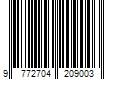 9 772704 209003